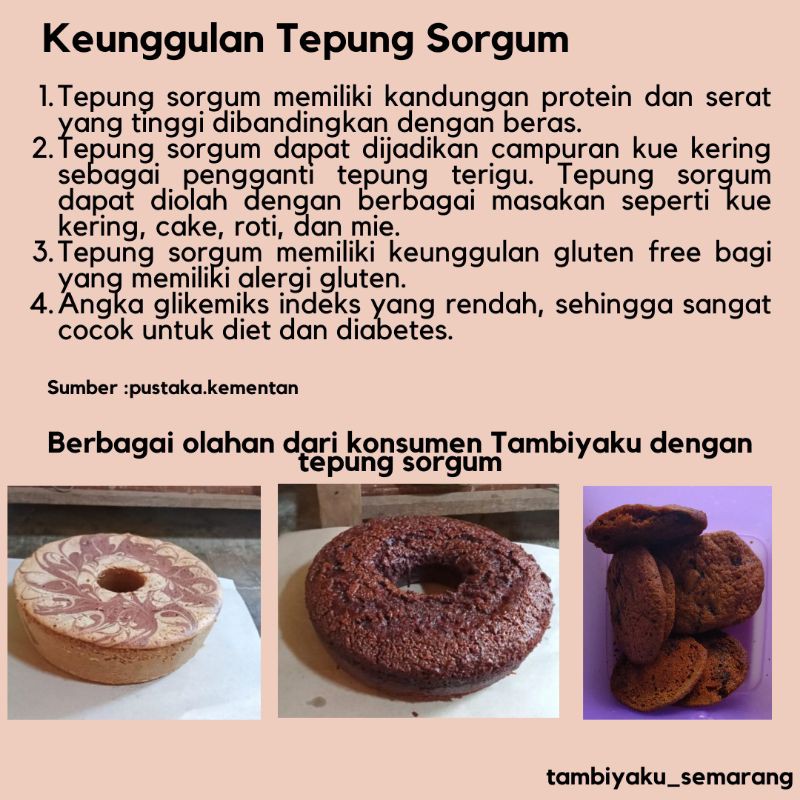 Keunggulan Tepung Sorgum

1. Tepung sorgum memiliki kandungan protein dan serat yang tinggi dibandingkan dengan beras.
2. Tepung sorgum dapat dijadikan campuran kue kering sebagai pengganti tepung terigu. Tepung sorgum dapat diolah dengan berbagai masakan seperti kue kering, cake, roti, dan mie.
3. Tepung sorgum memiliki keunggulan gluten free bagi yang memiliki alergi gluten.
4. Angka glikemiks indeks yang rendah, sehingga sangat cocok untuk diet dan diabetes.

Sumber :pustaka.kementan

Berbagai olahan dari konsumen Tambiyaku dengan tepung sorgum

tambiyaku_semarang